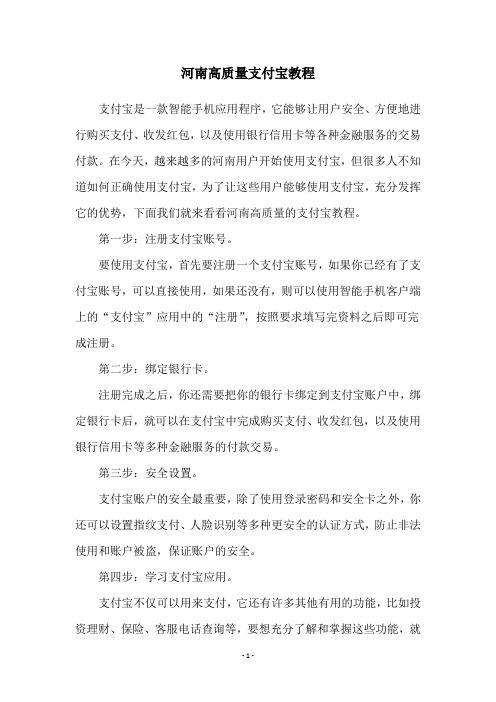 河南高质量支付宝教程

支付宝是一款智能手机应用程序，它能够让用户安全、方便地进行购买支付、收发红包，以及使用银行信用卡等各种金融服务的交易付款。在今天，越来越多的河南用户开始使用支付宝，但很多人不知道如何正确使用支付宝，为了让这些用户能够使用支付宝，充分发挥它的优势，下面我们就来看看河南高质量的支付宝教程。

第一步：注册支付宝账号。

要使用支付宝，首先要注册一个支付宝账号，如果你已经有了支付宝账号，可以直接使用，如果还没有，则可以使用智能手机客户端上的“支付宝”应用中的“注册”，按照要求填写完资料之后即可完成注册。

第二步：绑定银行卡。

注册完成之后，你还需要把你的银行卡绑定到支付宝账户中，绑定银行卡后，就可以在支付宝中完成购买支付、收发红包，以及使用银行信用卡等多种金融服务的付款交易。

第三步：安全设置。

支付宝账户的安全最重要，除了使用登录密码和安全卡之外，你还可以设置指纹支付、人脸识别等多种更安全的认证方式，防止非法使用和账户被盗，保证账户的安全。

第四步：学习支付宝应用。

支付宝不仅可以用来支付，它还有许多其他有用的功能，比如投资理财、保险、客服电话查询等，要想充分了解和掌握这些功能，就

- 1 -